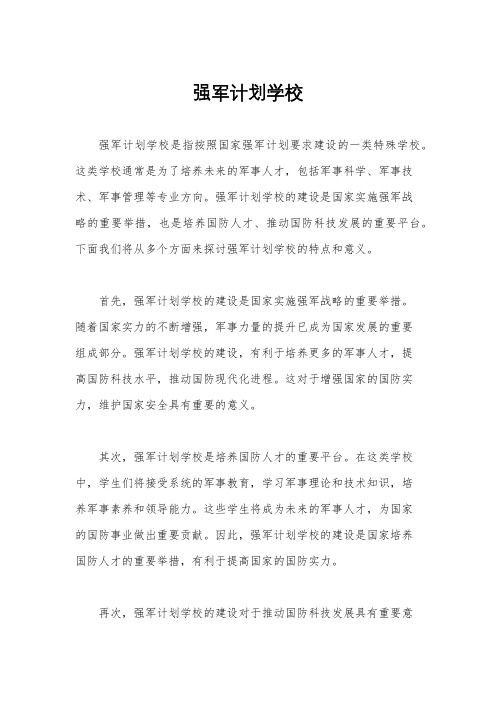 强军计划学校

强军计划学校是指按照国家强军计划要求建设的一类特殊学校。这类学校通常是为了培养未来的军事人才，包括军事科学、军事技术、军事管理等专业方向。强军计划学校的建设是国家实施强军战略的重要举措，也是培养国防人才、推动国防科技发展的重要平台。下面我们将从多个方面来探讨强军计划学校的特点和意义。

首先，强军计划学校的建设是国家实施强军战略的重要举措。随着国家实力的不断增强，军事力量的提升已成为国家发展的重要组成部分。强军计划学校的建设，有利于培养更多的军事人才，提高国防科技水平，推动国防现代化进程。这对于增强国家的国防实力，维护国家安全具有重要的意义。

其次，强军计划学校是培养国防人才的重要平台。在这类学校中，学生们将接受系统的军事教育，学习军事理论和技术知识，培养军事素养和领导能力。这些学生将成为未来的军事人才，为国家的国防事业做出重要贡献。因此，强军计划学校的建设是国家培养国防人才的重要举措，有利于提高国家的国防实力。

再次，强军计划学校的建设对于推动国防科技发展具有重要意